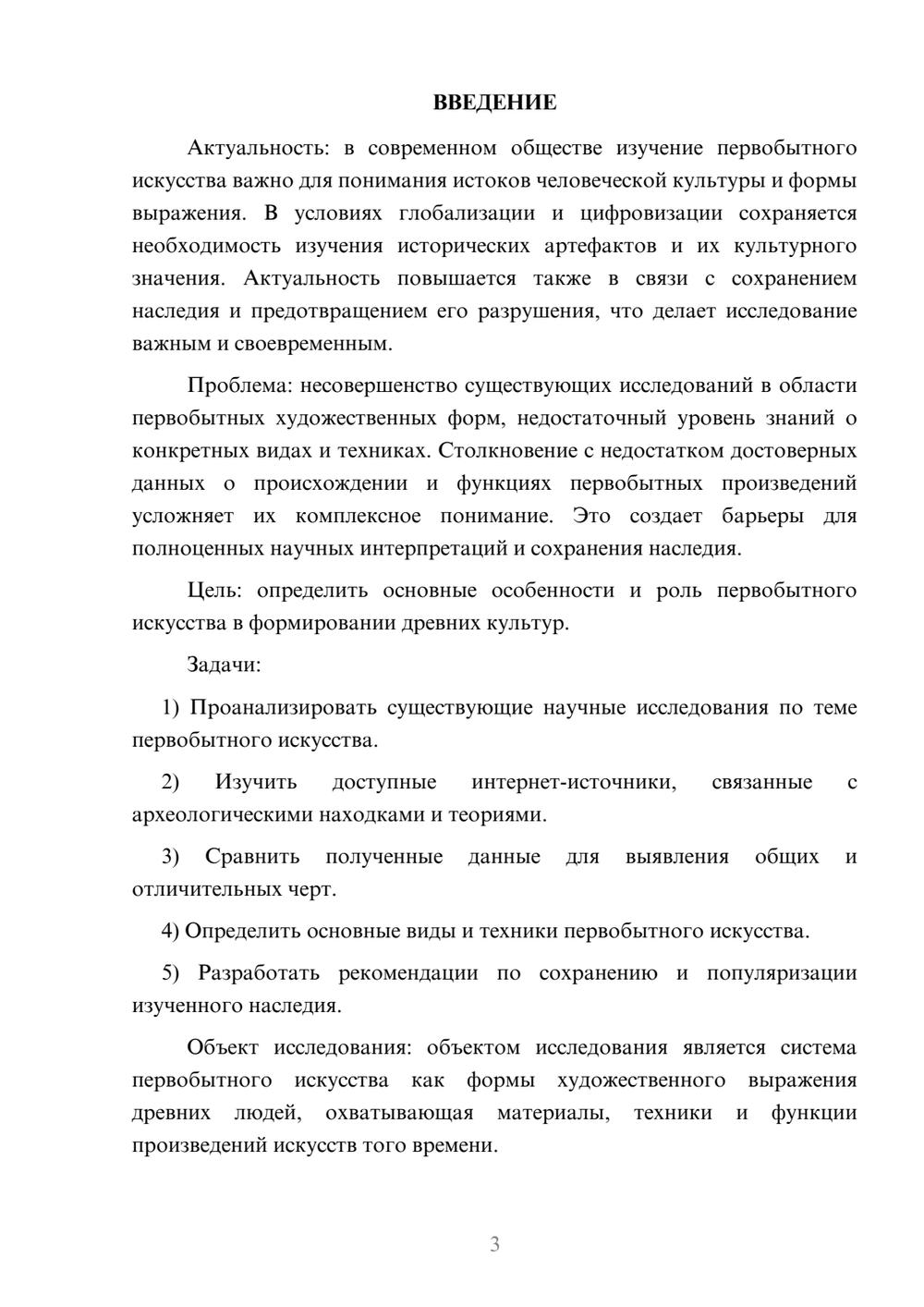 ВВЕДЕНИЕ

Актуальность: в современном обществе изучение первобытного искусства важно для понимания истоков человеческой культуры и формы выражения. В условиях глобализации и цифровизации сохраняется необходимость изучения исторических артефактов и их культурного значения. Актуальность повышается также в связи с сохранением наследия и предотвращением его разрушения, что делает исследование важным и своевременным.

Проблема: несовершенство существующих исследований в области первобытных художественных форм, недостаточный уровень знаний о конкретных видах и техниках. Столкновение с недостатком достоверных данных о происхождении и функциях первобытных произведений усложняет их комплексное понимание. Это создает барьеры для полноценных научных интерпретаций и сохранения наследия.

Цель: определить основные особенности и роль первобытного искусства в формировании древних культур.

Задачи:

1) Проанализировать существующие научные исследования по теме первобытного искусства.

2) Изучить доступные интернет-источники, связанные с археологическими находками и теориями.

3) Сравнить полученные данные для выявления общих и отличительных черт.

4) Определить основные виды и техники первобытного искусства.

5) Разработать рекомендации по сохранению и популяризации изученного наследия.

Объект исследования: объектом исследования является система первобытного искусства как формы художественного выражения древних людей, охватывающая материалы, техники и функции произведений искусств того времени.

3